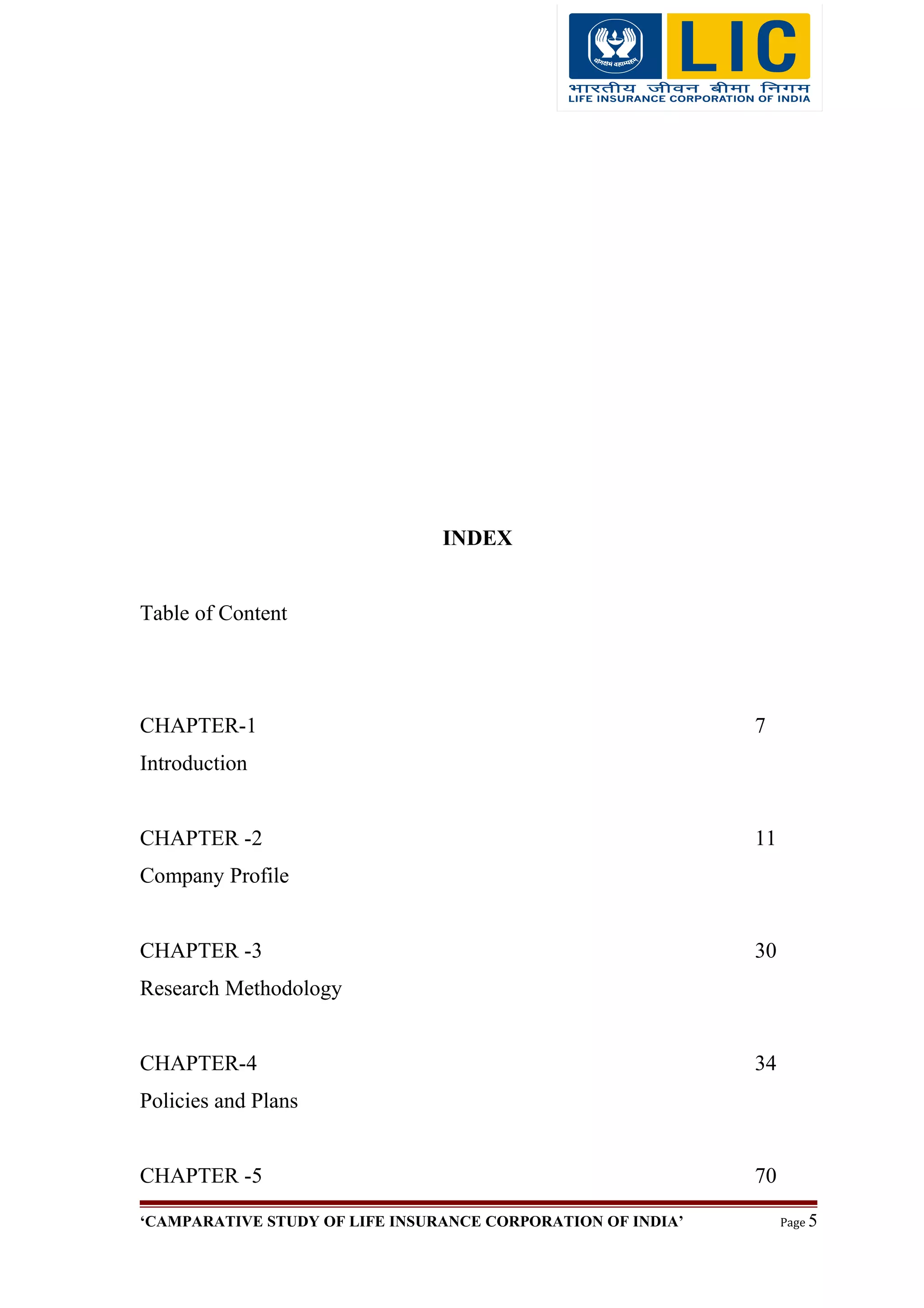 योगक्षेमं वहाम्यहम्

LIC

भारतीय जीवन बीमा निगम
LIFE INSURANCE CORPORATION OF INDIA

INDEX

Table of Content

CHAPTER-1 7
Introduction

CHAPTER -2 11
Company Profile

CHAPTER -3 30
Research Methodology

CHAPTER-4 34
Policies and Plans

CHAPTER -5 70

'CAMPARATIVE STUDY OF LIFE INSURANCE CORPORATION OF INDIA' Page 5